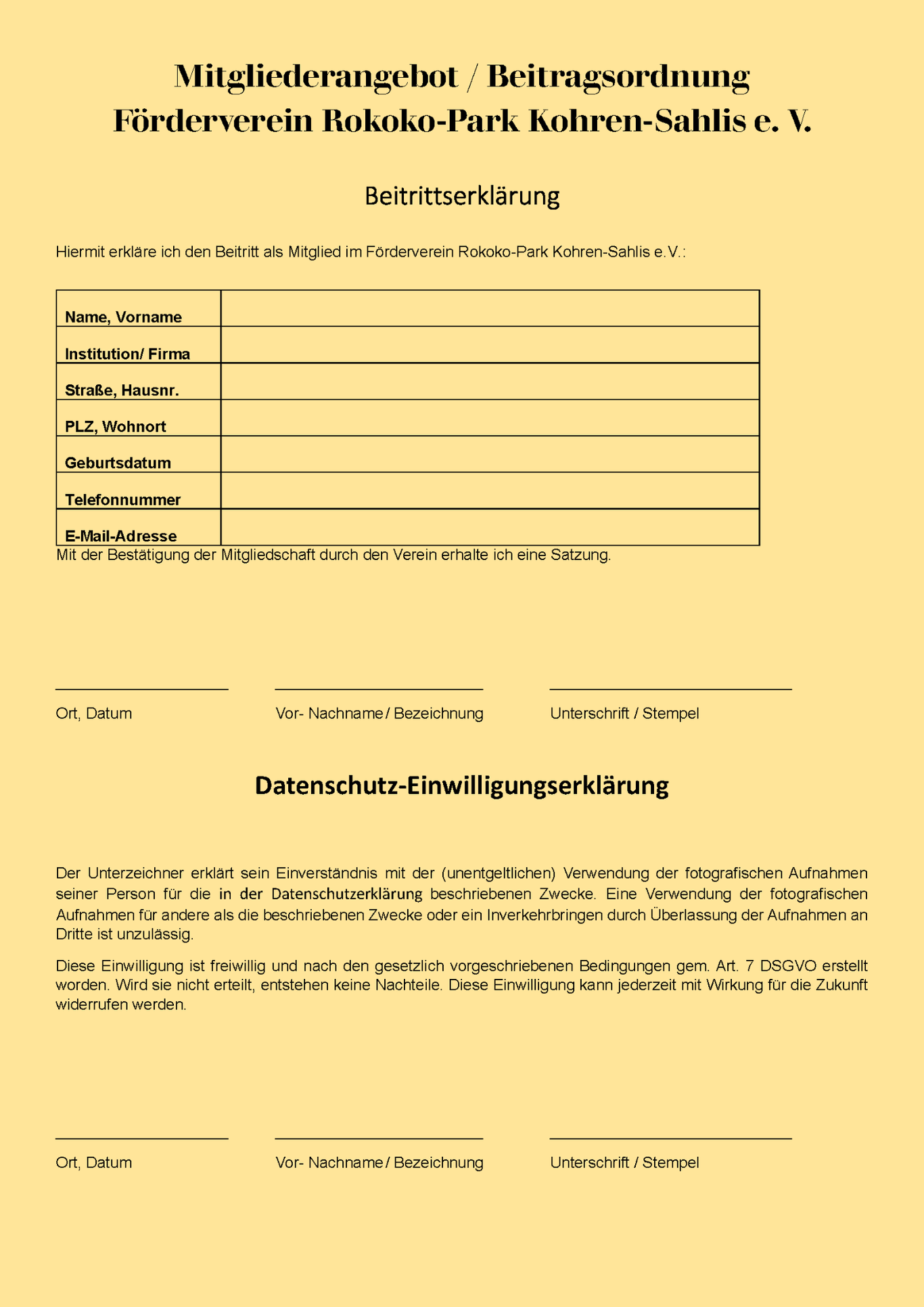 Mitgliederangebot / Beitragsordnung
Förderverein Rokoko-Park Kohren-Sahlis e. V.

Beitrittserklärung

Hiermit erkläre ich den Beitritt als Mitglied im Förderverein Rokoko-Park Kohren-Sahlis e.V.:

| Name, Vorname | |
|---|---|
| Institution/ Firma | |
| Straße, Hausnr. | |
| PLZ, Wohnort | |
| Geburtsdatum | |
| Telefonnummer | |
| E-Mail-Adresse | |

Mit der Bestätigung der Mitgliedschaft durch den Verein erhalte ich eine Satzung.

Ort, Datum
Vor- Nachname / Bezeichnung
Unterschrift / Stempel

Datenschutz-Einwilligungserklärung

Der Unterzeichner erklärt sein Einverständnis mit der (unentgeltlichen) Verwendung der fotografischen Aufnahmen seiner Person für die in der Datenschutzerklärung beschriebenen Zwecke. Eine Verwendung der fotografischen Aufnahmen für andere als die beschriebenen Zwecke oder ein Inverkehrbringen durch Überlassung der Aufnahmen an Dritte ist unzulässig.

Diese Einwilligung ist freiwillig und nach den gesetzlich vorgeschriebenen Bedingungen gem. Art. 7 DSGVO erstellt worden. Wird sie nicht erteilt, entstehen keine Nachteile. Diese Einwilligung kann jederzeit mit Wirkung für die Zukunft widerrufen werden.

Ort, Datum
Vor- Nachname / Bezeichnung
Unterschrift / Stempel